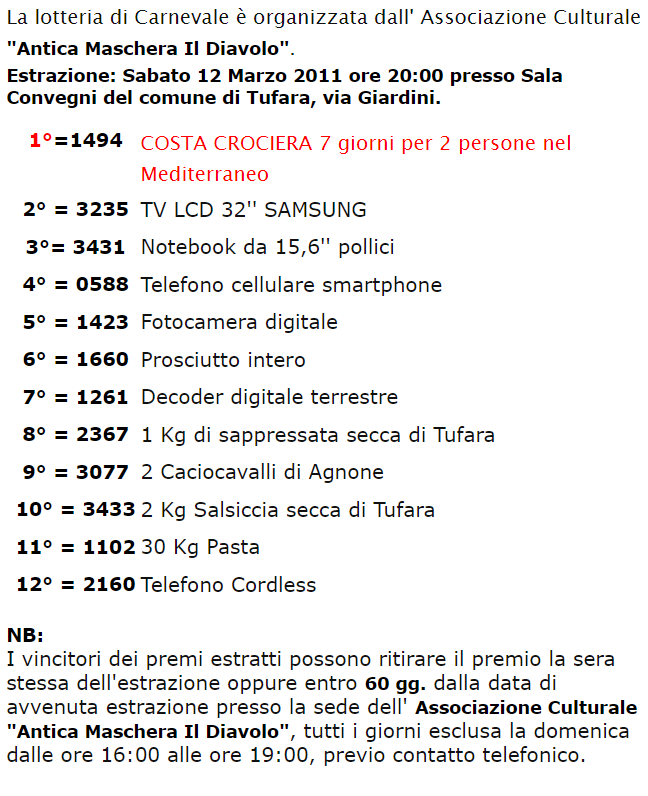 La lotteria di Carnevale è organizzata dall' Associazione Culturale "Antica Maschera Il Diavolo".
Estrazione: Sabato 12 Marzo 2011 ore 20:00 presso Sala Convegni del comune di Tufara, via Giardini.

| | |
|---|---|
| 1°=1494 | COSTA CROCIERA 7 giorni per 2 persone nel Mediterraneo |
| 2° = 3235 | TV LCD 32'' SAMSUNG |
| 3°= 3431 | Notebook da 15,6'' pollici |
| 4° = 0588 | Telefono cellulare smartphone |
| 5° = 1423 | Fotocamera digitale |
| 6° = 1660 | Prosciutto intero |
| 7° = 1261 | Decoder digitale terrestre |
| 8° = 2367 | 1 Kg di sappressata secca di Tufara |
| 9° = 3077 | 2 Caciocavalli di Agnone |
| 10° = 3433 | 2 Kg Salsiccia secca di Tufara |
| 11° = 1102 | 30 Kg Pasta |
| 12° = 2160 | Telefono Cordless |

NB:
I vincitori dei premi estratti possono ritirare il premio la sera stessa dell'estrazione oppure entro 60 gg. dalla data di avvenuta estrazione presso la sede dell' Associazione Culturale "Antica Maschera Il Diavolo", tutti i giorni esclusa la domenica dalle ore 16:00 alle ore 19:00, previo contatto telefonico.